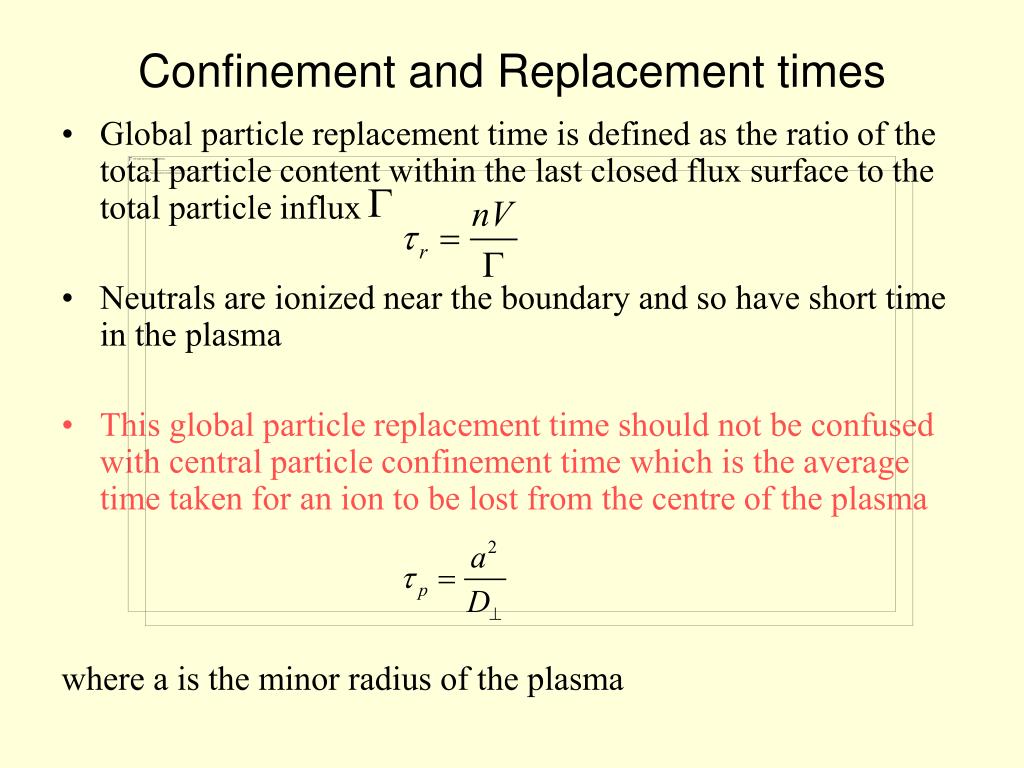 Confinement and Replacement times

• Global particle replacement time is defined as the ratio of the total particle content within the last closed flux surface to the total particle influx $\Gamma$

$\tau_r = \frac{nV}{\Gamma}$

• Neutrals are ionized near the boundary and so have short time in the plasma

• This global particle replacement time should not be confused with central particle confinement time which is the average time taken for an ion to be lost from the centre of the plasma

$\tau_p = \frac{a^2}{D_\perp}$

where a is the minor radius of the plasma